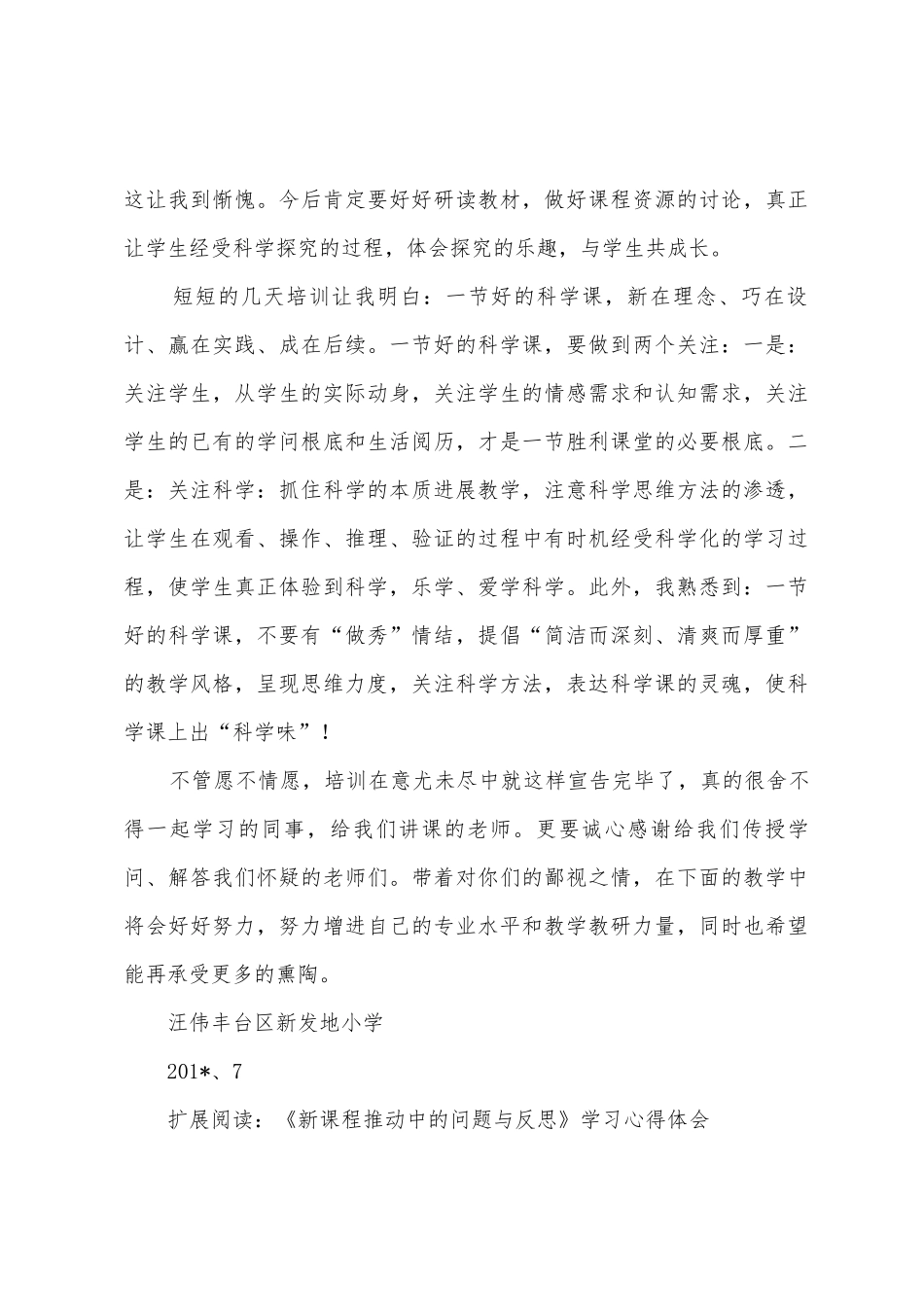 这让我到惭愧。今后肯定要好好研读教材，做好课程资源的讨论，真正让学生经受科学探究的过程，体会探究的乐趣，与学生共成长。

短短的几天培训让我明白：一节好的科学课，新在理念、巧在设计、赢在实践、成在后续。一节好的科学课，要做到两个关注：一是：关注学生，从学生的实际动身，关注学生的情感需求和认知需求，关注学生的已有的学问根底和生活阅历，才是一节胜利课堂的必要根底。二是：关注科学：抓住科学的本质进展教学，注意科学思维方法的渗透，让学生在观看、操作、推理、验证的过程中有时机经受科学化的学习过程，使学生真正体验到科学，乐学、爱学科学。此外，我熟悉到：一节好的科学课，不要有“做秀”情结，提倡“简洁而深刻、清爽而厚重”的教学风格，呈现思维力度，关注科学方法，表达科学课的灵魂，使科学课上出“科学味”！

不管愿不情愿，培训在意尤未尽中就这样宣告完毕了，真的很舍不得一起学习的同事，给我们讲课的老师。更要诚心感谢给我们传授学问、解答我们怀疑的老师们。带着对你们的鄙视之情，在下面的教学中将会好好努力，努力增进自己的专业水平和教学教研力量，同时也希望能再承受更多的熏陶。

汪伟丰台区新发地小学

201*、7

扩展阅读：《新课程推动中的问题与反思》学习心得体会